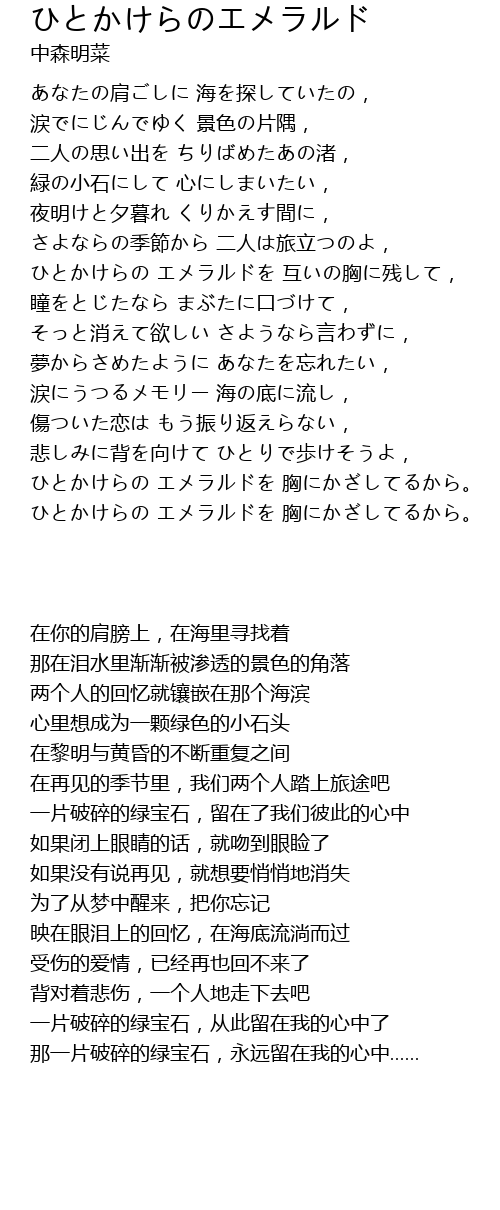 ひとかけらのエメラルド
中森明菜

あなたの肩ごしに 海を探していたの，
涙でにじんでゆく 景色の片隅，
二人の思い出を ちりばめたあの渚，
緑の小石にして 心にしまいたい，
夜明けと夕暮れ くりかえす間に，
さよならの季節から 二人は旅立つのよ，
ひとかけらの エメラルドを 互いの胸に残して，
瞳をとじたなら まぶたに口づけて，
そっと消えて欲しい さようなら言わずに，
夢からさめたように あなたを忘れたい，
涙にうつるメモリー 海の底に流し，
傷ついた恋は もう振り返えらない，
悲しみに背を向けて ひとりで歩けそうよ，
ひとかけらの エメラルドを 胸にかざしてるから。
ひとかけらの エメラルドを 胸にかざしてるから。

在你的肩膀上，在海里寻找着
那在泪水里渐渐被渗透的景色的角落
两个人的回忆就镶嵌在那个海滨
心里想成为一颗绿色的小石头
在黎明与黄昏的不断重复之间
在再见的季节里，我们两个人踏上旅途吧
一片破碎的绿宝石，留在了我们彼此的心中
如果闭上眼睛的话，就吻到眼睑了
如果没有说再见，就想要悄悄地消失
为了从梦中醒来，把你忘记
映在眼泪上的回忆，在海底流淌而过
受伤的爱情，已经再也回不来了
背对着悲伤，一个人地走下去吧
一片破碎的绿宝石，从此留在我的心中了
那一片破碎的绿宝石，永远留在我的心中……